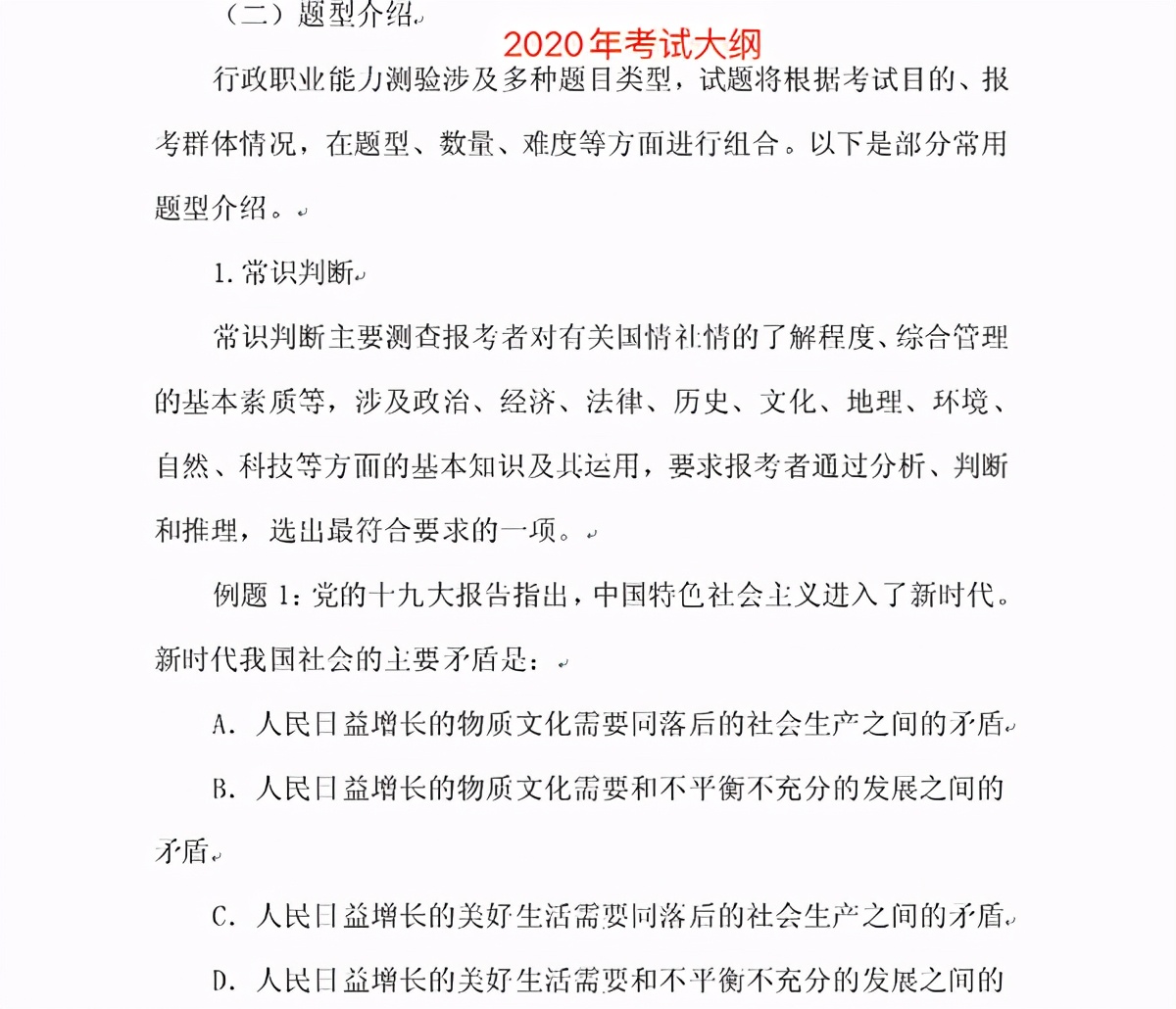 （二）题型介绍

2020年考试大纲

行政职业能力测验涉及多种题目类型，试题将根据考试目的、报考群体情况，在题型、数量、难度等方面进行组合。以下是部分常用题型介绍。

1. 常识判断

常识判断主要测查报考者对有关国情社情的了解程度、综合管理的基本素质等，涉及政治、经济、法律、历史、文化、地理、环境、自然、科技等方面的基本知识及其运用，要求报考者通过分析、判断和推理，选出最符合要求的一项。

例题 1：党的十九大报告指出，中国特色社会主义进入了新时代。新时代我国社会的主要矛盾是：

A. 人民日益增长的物质文化需要同落后的社会生产之间的矛盾

B. 人民日益增长的物质文化需要和不平衡不充分的发展之间的矛盾

C. 人民日益增长的美好生活需要同落后的社会生产之间的矛盾

D. 人民日益增长的美好生活需要和不平衡不充分的发展之间的